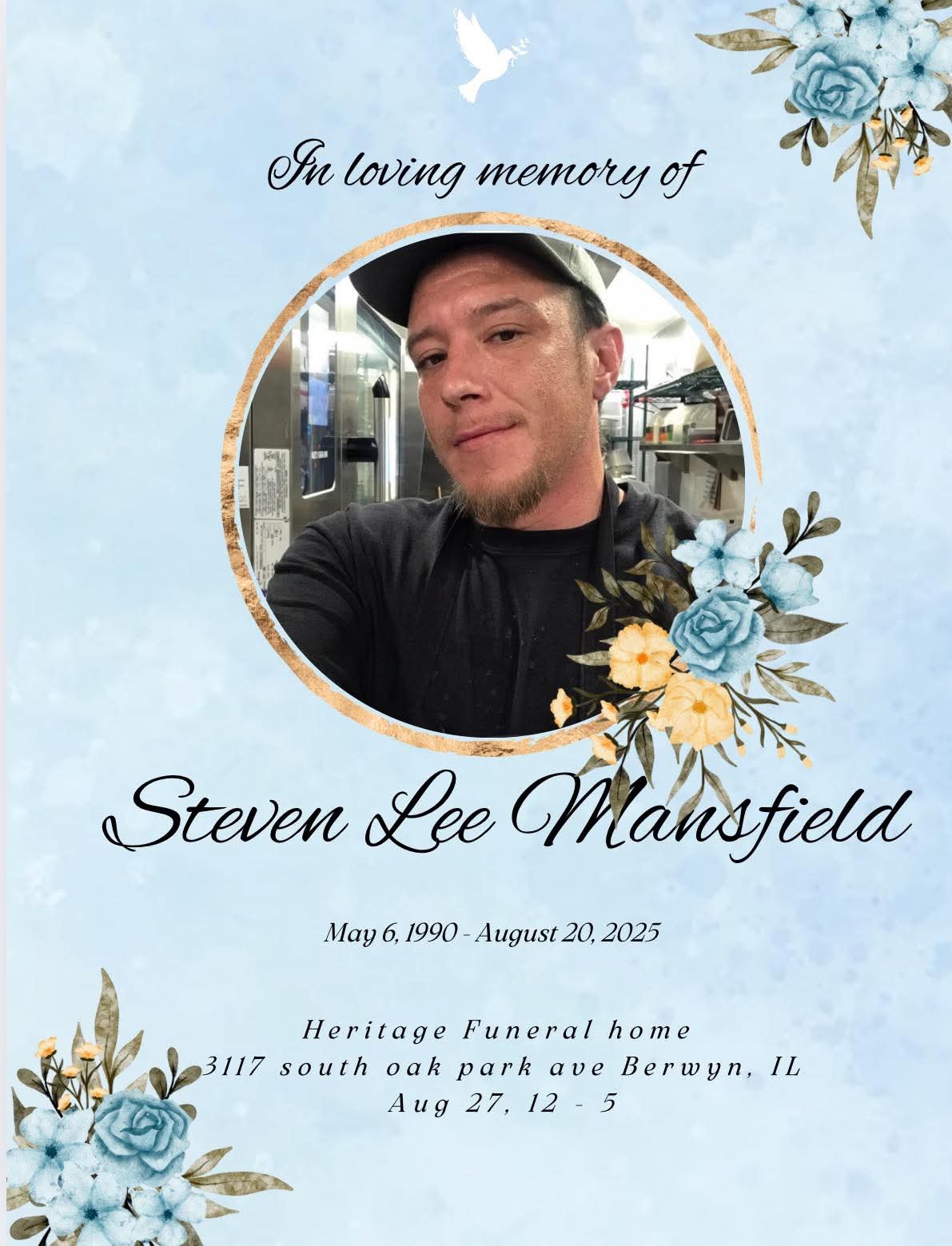 In loving memory of

Steven Lee Mansfield

May 6, 1990 - August 20, 2025

Heritage Funeral home
3117 south oak park ave Berwyn, IL
Aug 27, 12 - 5